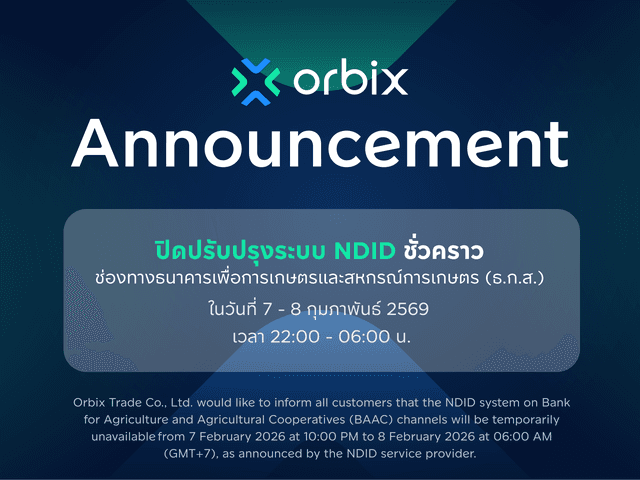 orbix

Announcement

ปิดปรับปรุงระบบ NDID ชั่วคราว
ช่องทางธนาคารเพื่อการเกษตรและสหกรณ์การเกษตร (ธ.ก.ส.)
ในวันที่ 7 - 8 กุมภาพันธ์ 2569
เวลา 22:00 - 06:00 น.

Orbix Trade Co., Ltd. would like to inform all customers that the NDID system on Bank for Agriculture and Agricultural Cooperatives (BAAC) channels will be temporarily unavailable from 7 February 2026 at 10:00 PM to 8 February 2026 at 06:00 AM (GMT+7), as announced by the NDID service provider.